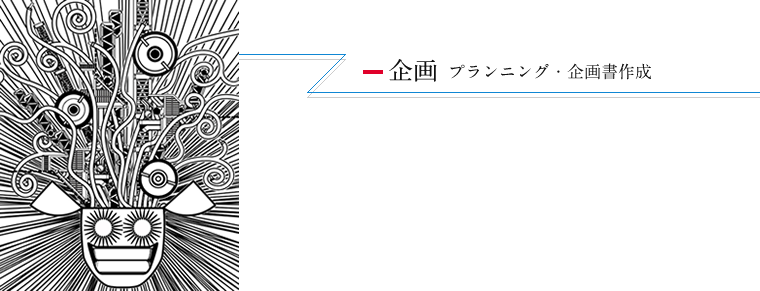 企画 プランニング・企画書作成